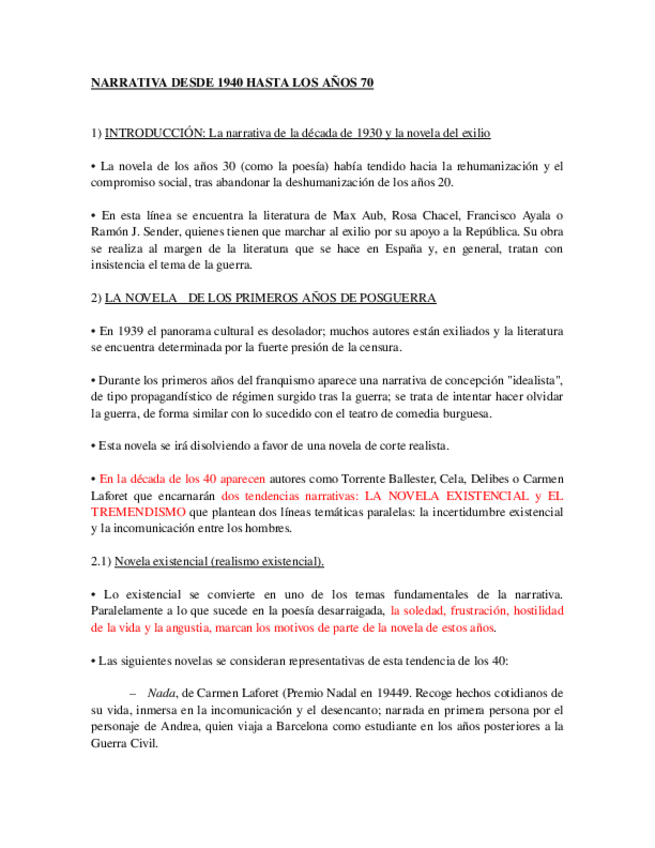 NARRATIVA DESDE 1940 HASTA LOS AÑOS 70

1) INTRODUCCIÓN: La narrativa de la década de 1930 y la novela del exilio

• La novela de los años 30 (como la poesía) había tendido hacia la rehumanización y el compromiso social, tras abandonar la deshumanización de los años 20.

• En esta línea se encuentra la literatura de Max Aub, Rosa Chacel, Francisco Ayala o Ramón J. Sender, quienes tienen que marchar al exilio por su apoyo a la República. Su obra se realiza al margen de la literatura que se hace en España y, en general, tratan con insistencia el tema de la guerra.

2) LA NOVELA DE LOS PRIMEROS AÑOS DE POSGUERRA

• En 1939 el panorama cultural es desolador; muchos autores están exiliados y la literatura se encuentra determinada por la fuerte presión de la censura.

• Durante los primeros años del franquismo aparece una narrativa de concepción "idealista", de tipo propagandístico de régimen surgido tras la guerra; se trata de intentar hacer olvidar la guerra, de forma similar con lo sucedido con el teatro de comedia burguesa.

• Esta novela se irá disolviendo a favor de una novela de corte realista.

• En la década de los 40 aparecen autores como Torrente Ballester, Cela, Delibes o Carmen Laforet que encarnarán dos tendencias narrativas: LA NOVELA EXISTENCIAL y EL TREMENDISMO que plantean dos líneas temáticas paralelas: la incertidumbre existencial y la incomunicación entre los hombres.

2.1) Novela existencial (realismo existencial).

• Lo existencial se convierte en uno de los temas fundamentales de la narrativa. Paralelamente a lo que sucede en la poesía desarraigada, la soledad, frustración, hostilidad de la vida y la angustia, marcan los motivos de parte de la novela de estos años.

• Las siguientes novelas se consideran representativas de esta tendencia de los 40:

– Nada, de Carmen Laforet (Premio Nadal en 19449. Recoge hechos cotidianos de su vida, inmersa en la incomunicación y el desencanto; narrada en primera persona por el personaje de Andrea, quien viaja a Barcelona como estudiante en los años posteriores a la Guerra Civil.